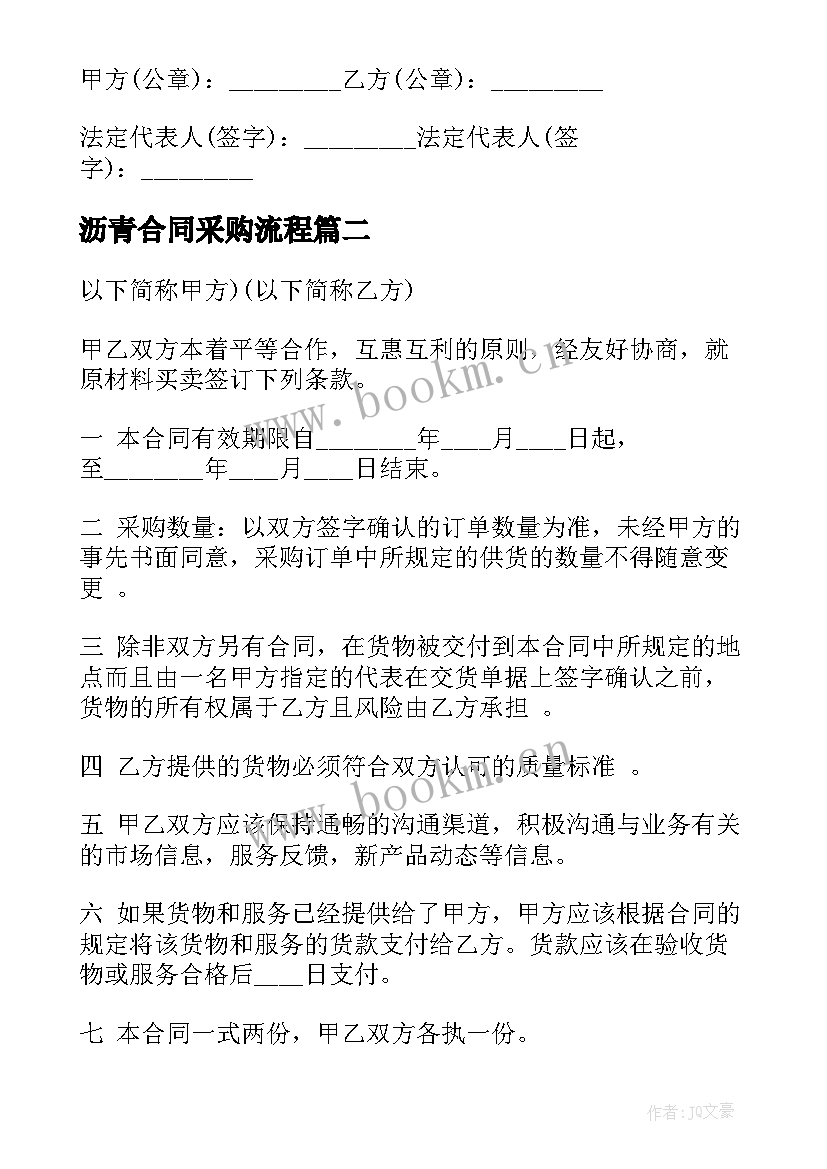 甲方(公章)：_________乙方(公章)：_________

法定代表人(签字)：_________法定代表人(签字)：_________

沥青合同采购流程篇二

以下简称甲方)(以下简称乙方)

甲乙双方本着平等合作，互惠互利的原则，经友好协商，就原材料买卖签订下列条款。

一 本合同有效期限自________年____月____日起，至________年____月____日结束。

二 采购数量：以双方签字确认的订单数量为准，未经甲方的事先书面同意，采购订单中所规定的供货的数量不得随意变更 。

三 除非双方另有合同，在货物被交付到本合同中所规定的地点而且由一名甲方指定的代表在交货单据上签字确认之前，货物的所有权属于乙方且风险由乙方承担 。

四 乙方提供的货物必须符合双方认可的质量标准 。

五 甲乙双方应该保持通畅的沟通渠道，积极沟通与业务有关的市场信息，服务反馈，新产品动态等信息。

六 如果货物和服务已经提供给了甲方，甲方应该根据合同的规定将该货物和服务的货款支付给乙方。货款应该在验收货物或服务合格后____日支付。

七 本合同一式两份，甲乙双方各执一份。

www.bookm.cn

www.bookm.cn

作者:JQ文豪